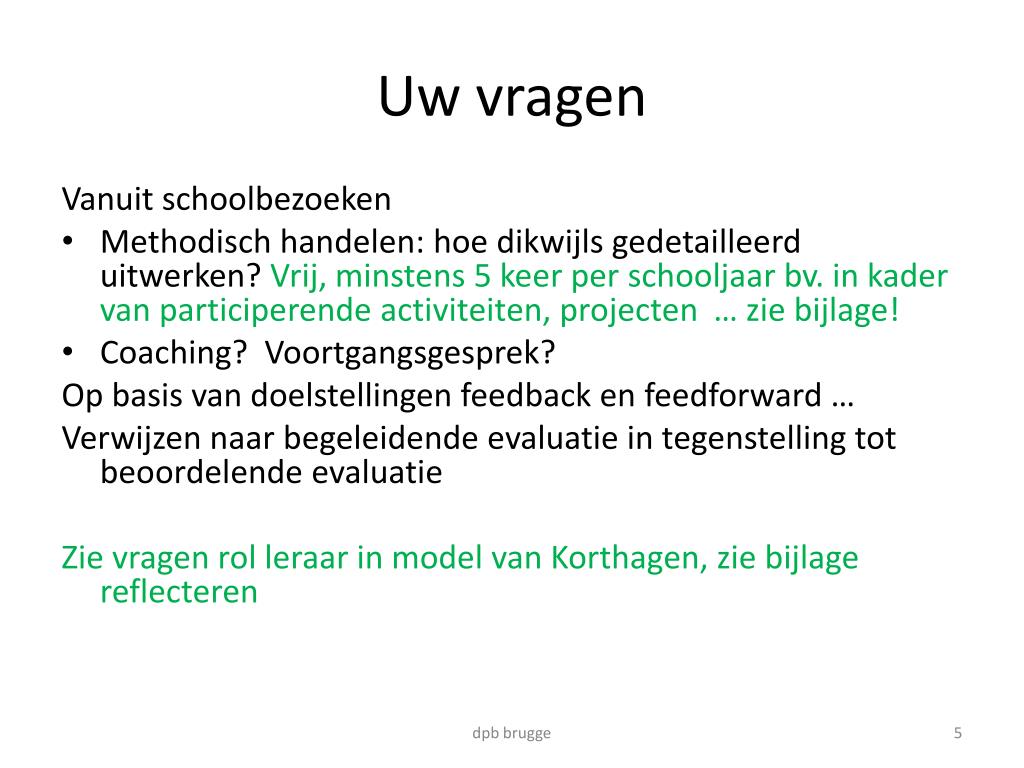 Uw vragen

Vanuit schoolbezoeken
• Methodisch handelen: hoe dikwijls gedetailleerd uitwerken? Vrij, minstens 5 keer per schooljaar bv. in kader van participerende activiteiten, projecten … zie bijlage!
• Coaching? Voortgangsgesprek?
Op basis van doelstellingen feedback en feedforward …
Verwijzen naar begeleidende evaluatie in tegenstelling tot beoordelende evaluatie

Zie vragen rol leraar in model van Korthagen, zie bijlage reflecteren

dpb brugge

5